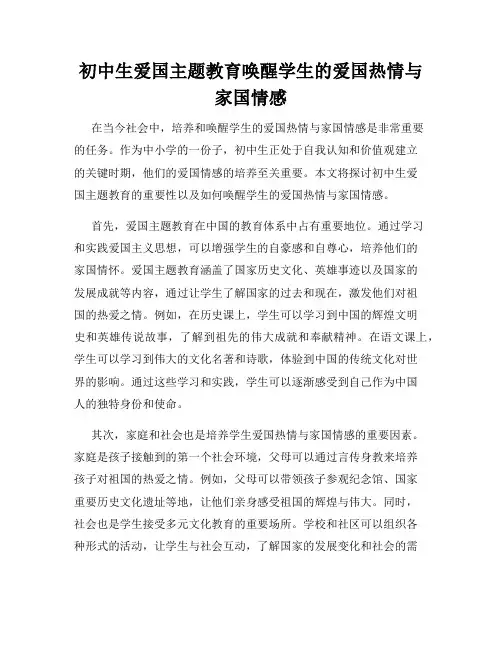 初中生爱国主题教育唤醒学生的爱国热情与家国情感

在当今社会中，培养和唤醒学生的爱国热情与家国情感是非常重要的任务。作为中小学的一份子，初中生正处于自我认知和价值观建立的关键时期，他们的爱国情感的培养至关重要。本文将探讨初中生爱国主题教育的重要性以及如何唤醒学生的爱国热情与家国情感。

首先，爱国主题教育在中国的教育体系中占有重要地位。通过学习和实践爱国主义思想，可以增强学生的自豪感和自尊心，培养他们的家国情怀。爱国主题教育涵盖了国家历史文化、英雄事迹以及国家的发展成就等内容，通过让学生了解国家的过去和现在，激发他们对祖国的热爱之情。例如，在历史课上，学生可以学习到中国的辉煌文明史和英雄传说故事，了解到祖先的伟大成就和奉献精神。在语文课上，学生可以学习到伟大的文化名著和诗歌，体验到中国的传统文化对世界的影响。通过这些学习和实践，学生可以逐渐感受到自己作为中国人的独特身份和使命。

其次，家庭和社会也是培养学生爱国热情与家国情感的重要因素。家庭是孩子接触到的第一个社会环境，父母可以通过言传身教来培养孩子对祖国的热爱之情。例如，父母可以带领孩子参观纪念馆、国家重要历史文化遗址等地，让他们亲身感受祖国的辉煌与伟大。同时，社会也是学生接受多元文化教育的重要场所。学校和社区可以组织各种形式的活动，让学生与社会互动，了解国家的发展变化和社会的需